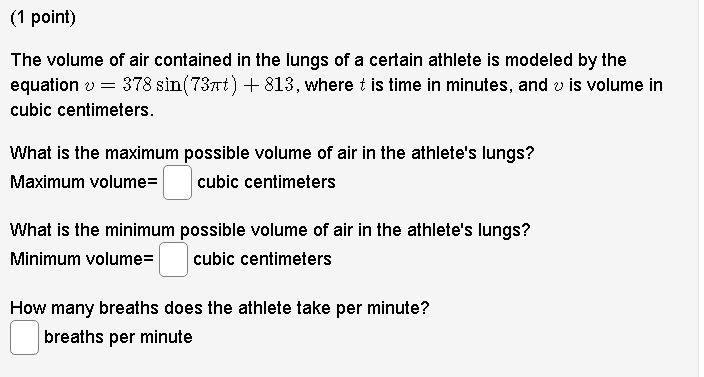 (1 point)

The volume of air contained in the lungs of a certain athlete is modeled by the equation $v = 378\sin(73\pi t) + 813$, where $t$ is time in minutes, and $v$ is volume in cubic centimeters.

What is the maximum possible volume of air in the athlete's lungs?
Maximum volume= cubic centimeters

What is the minimum possible volume of air in the athlete's lungs?
Minimum volume= cubic centimeters

How many breaths does the athlete take per minute?
breaths per minute